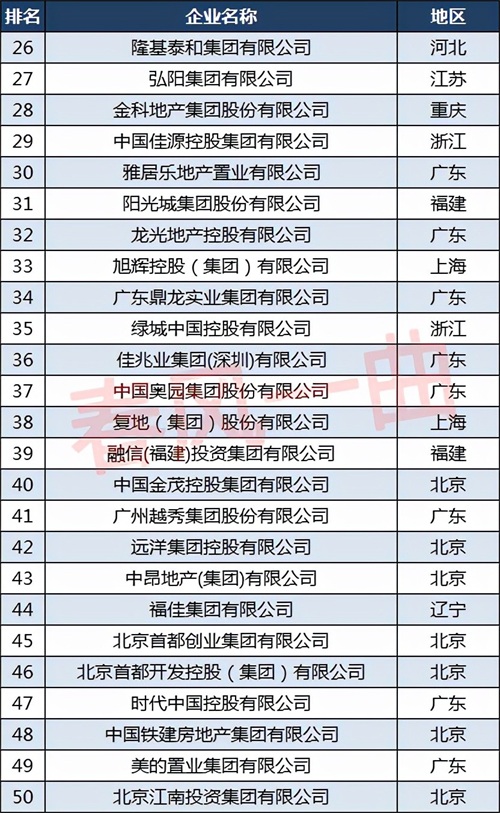 | 排名 | 企业名称 | 地区 |
|---|---|---|
| 26 | 隆基泰和集团有限公司 | 河北 |
| 27 | 弘阳集团有限公司 | 江苏 |
| 28 | 金科地产集团股份有限公司 | 重庆 |
| 29 | 中国佳源控股集团有限公司 | 浙江 |
| 30 | 雅居乐地产置业有限公司 | 广东 |
| 31 | 阳光城集团股份有限公司 | 福建 |
| 32 | 龙光地产控股有限公司 | 广东 |
| 33 | 旭辉控股（集团）有限公司 | 上海 |
| 34 | 广东鼎龙实业集团有限公司 | 广东 |
| 35 | 绿城中国控股有限公司 | 浙江 |
| 36 | 佳兆业集团(深圳)有限公司 | 广东 |
| 37 | 中国奥园集团股份有限公司 | 广东 |
| 38 | 复地（集团）股份有限公司 | 上海 |
| 39 | 融信(福建)投资集团有限公司 | 福建 |
| 40 | 中国金茂控股集团有限公司 | 北京 |
| 41 | 广州越秀集团股份有限公司 | 广东 |
| 42 | 远洋集团控股有限公司 | 北京 |
| 43 | 中昂地产(集团)有限公司 | 北京 |
| 44 | 福佳集团有限公司 | 辽宁 |
| 45 | 北京首都创业集团有限公司 | 北京 |
| 46 | 北京首都开发控股（集团）有限公司 | 北京 |
| 47 | 时代中国控股有限公司 | 广东 |
| 48 | 中国铁建房地产集团有限公司 | 北京 |
| 49 | 美的置业集团有限公司 | 广东 |
| 50 | 北京江南投资集团有限公司 | 北京 |

春风一曲